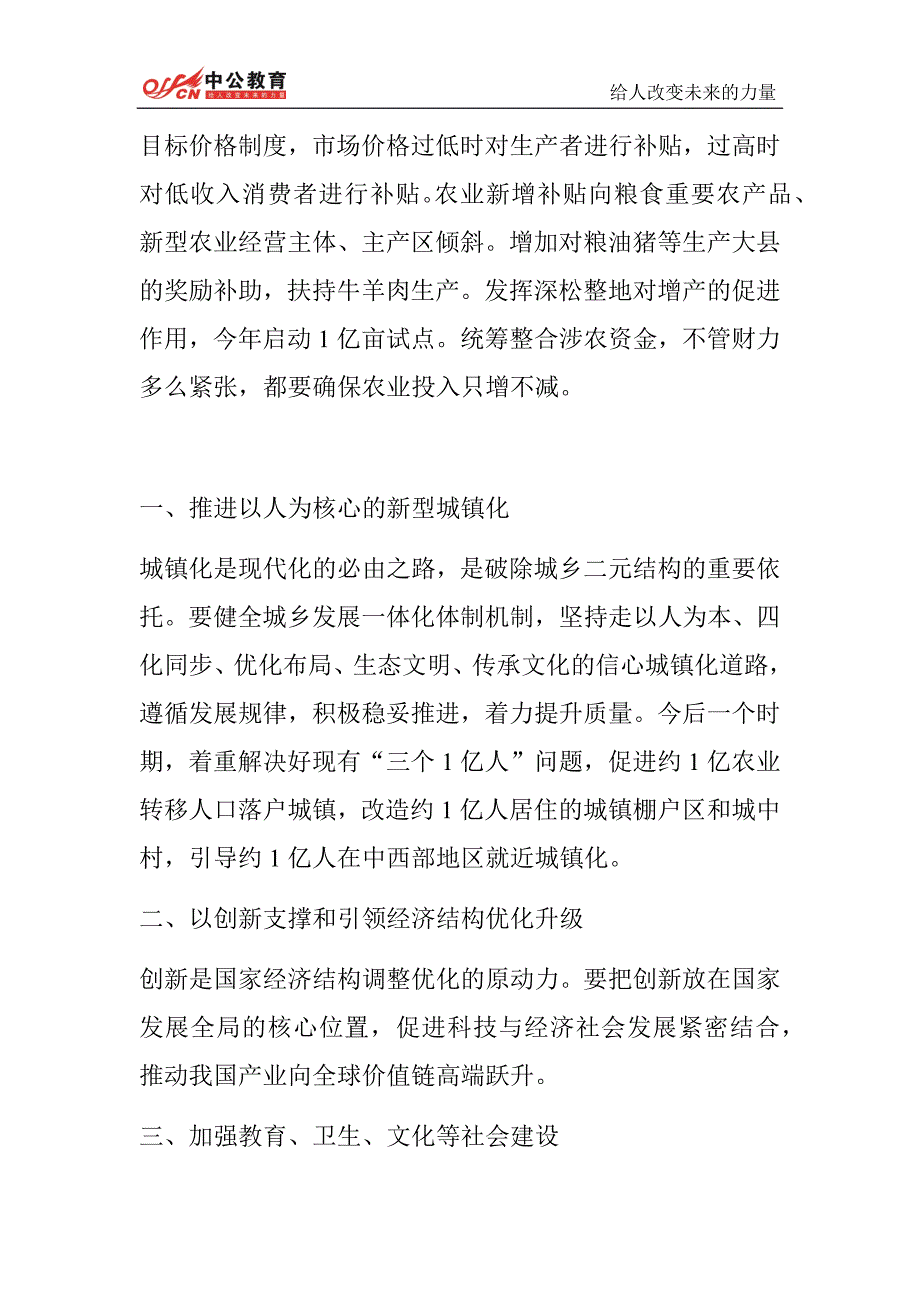 offcn 中公教育 给人改变未来的力量

给人改变未来的力量

目标价格制度，市场价格过低时对生产者进行补贴，过高时对低收入消费者进行补贴。农业新增补贴向粮食重要农产品、新型农业经营主体、主产区倾斜。增加对粮油猪等生产大县的奖励补助，扶持牛羊肉生产。发挥深松整地对增产的促进作用，今年启动 1 亿亩试点。统筹整合涉农资金，不管财力多么紧张，都要确保农业投入只增不减。

一、推进以人为核心的新型城镇化

城镇化是现代化的必由之路，是破除城乡二元结构的重要依托。要健全城乡发展一体化体制机制，坚持走以人为本、四化同步、优化布局、生态文明、传承文化的信心城镇化道路，遵循发展规律，积极稳妥推进，着力提升质量。今后一个时期，着重解决好现有“三个 1 亿人”问题，促进约 1 亿农业转移人口落户城镇，改造约 1 亿人居住的城镇棚户区和城中村，引导约 1 亿人在中西部地区就近城镇化。

二、以创新支撑和引领经济结构优化升级

创新是国家经济结构调整优化的原动力。要把创新放在国家发展全局的核心位置，促进科技与经济社会发展紧密结合，推动我国产业向全球价值链高端跃升。

三、加强教育、卫生、文化等社会建设